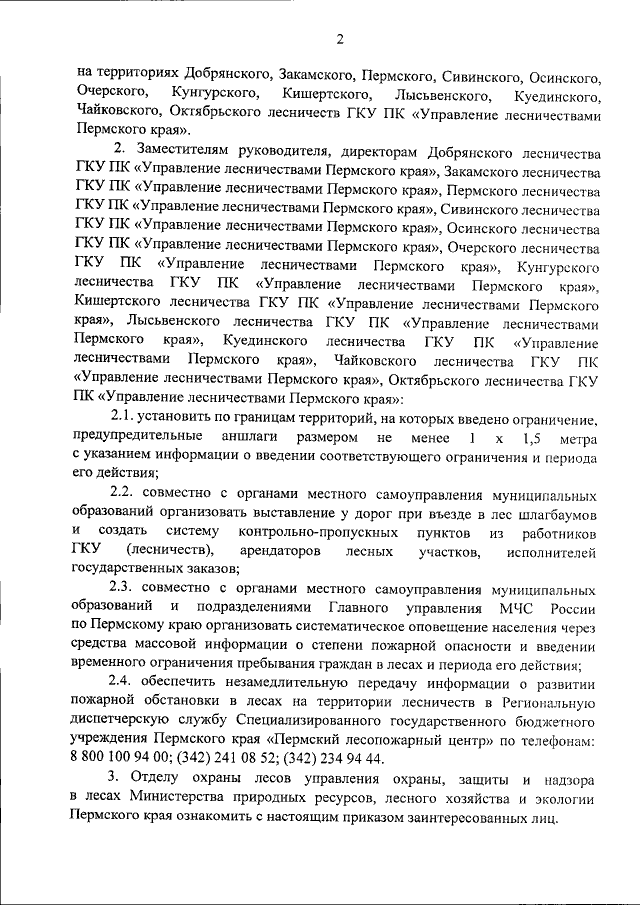 2

на территориях Добрянского, Закамского, Пермского, Сивинского, Осинского, Очерского, Кунгурского, Кишертского, Лысьвенского, Куединского, Чайковского, Октябрьского лесничеств ГКУ ПК «Управление лесничествами Пермского края».

2. Заместителям руководителя, директорам Добрянского лесничества ГКУ ПК «Управление лесничествами Пермского края», Закамского лесничества ГКУ ПК «Управление лесничествами Пермского края», Пермского лесничества ГКУ ПК «Управление лесничествами Пермского края», Сивинского лесничества ГКУ ПК «Управление лесничествами Пермского края», Осинского лесничества ГКУ ПК «Управление лесничествами Пермского края», Очерского лесничества ГКУ ПК «Управление лесничествами Пермского края», Кунгурского лесничества ГКУ ПК «Управление лесничествами Пермского края», Кишертского лесничества ГКУ ПК «Управление лесничествами Пермского края», Лысьвенского лесничества ГКУ ПК «Управление лесничествами Пермского края», Куединского лесничества ГКУ ПК «Управление лесничествами Пермского края», Чайковского лесничества ГКУ ПК «Управление лесничествами Пермского края», Октябрьского лесничества ГКУ ПК «Управление лесничествами Пермского края»:

2.1. установить по границам территорий, на которых введено ограничение, предупредительные аншлаги размером не менее 1 х 1,5 метра с указанием информации о введении соответствующего ограничения и периода его действия;

2.2. совместно с органами местного самоуправления муниципальных образований организовать выставление у дорог при въезде в лес шлагбаумов и создать систему контрольно-пропускных пунктов из работников ГКУ (лесничеств), арендаторов лесных участков, исполнителей государственных заказов;

2.3. совместно с органами местного самоуправления муниципальных образований и подразделениями Главного управления МЧС России по Пермскому краю организовать систематическое оповещение населения через средства массовой информации о степени пожарной опасности и введении временного ограничения пребывания граждан в лесах и периода его действия;

2.4. обеспечить незамедлительную передачу информации о развитии пожарной обстановки в лесах на территории лесничеств в Региональную диспетчерскую службу Специализированного государственного бюджетного учреждения Пермского края «Пермский лесопожарный центр» по телефонам: 8 800 100 94 00; (342) 241 08 52; (342) 234 94 44.

3. Отделу охраны лесов управления охраны, защиты и надзора в лесах Министерства природных ресурсов, лесного хозяйства и экологии Пермского края ознакомить с настоящим приказом заинтересованных лиц.